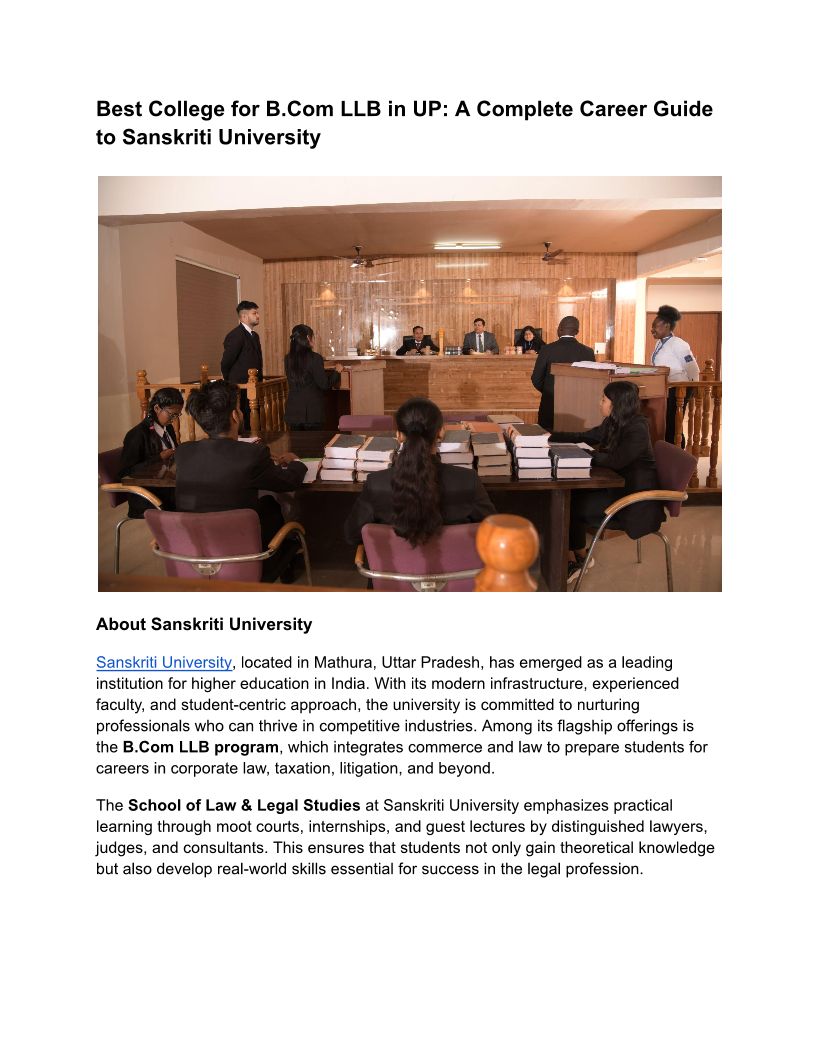 Best College for B.Com LLB in UP: A Complete Career Guide to Sanskriti University

About Sanskriti University

Sanskriti University, located in Mathura, Uttar Pradesh, has emerged as a leading institution for higher education in India. With its modern infrastructure, experienced faculty, and student-centric approach, the university is committed to nurturing professionals who can thrive in competitive industries. Among its flagship offerings is the B.Com LLB program, which integrates commerce and law to prepare students for careers in corporate law, taxation, litigation, and beyond.

The School of Law & Legal Studies at Sanskriti University emphasizes practical learning through moot courts, internships, and guest lectures by distinguished lawyers, judges, and consultants. This ensures that students not only gain theoretical knowledge but also develop real-world skills essential for success in the legal profession.